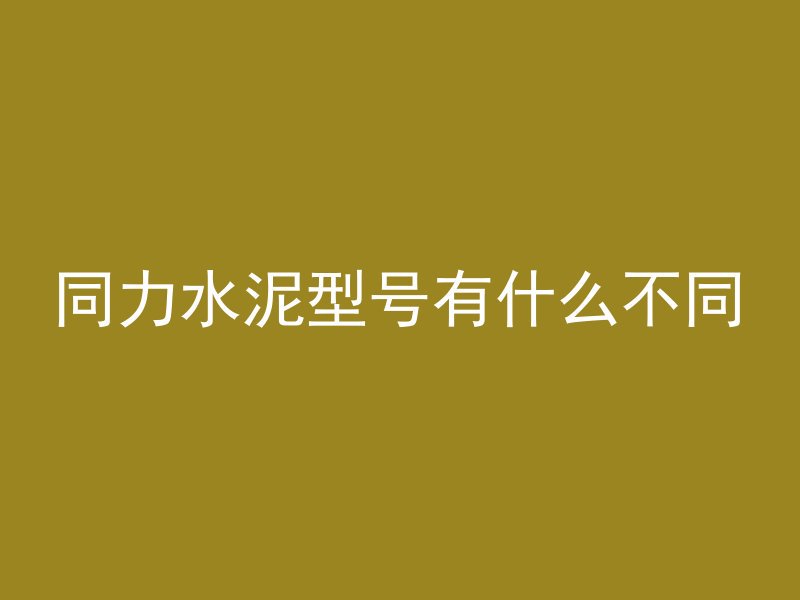 同力水泥型号有什么不同